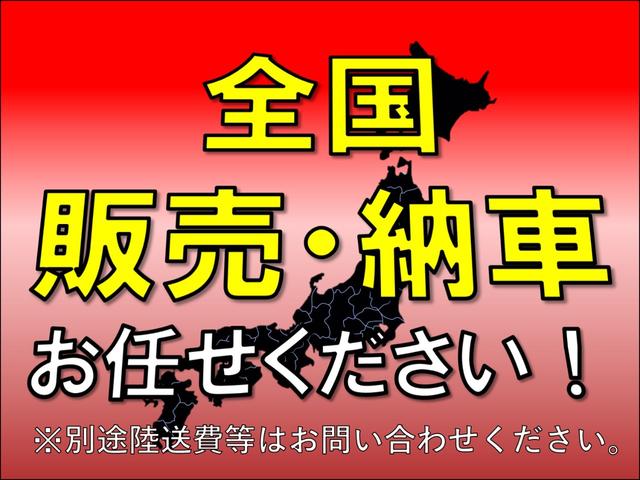 全国

販売・納車

お任せください！

※別途陸送費等はお問い合わせください。